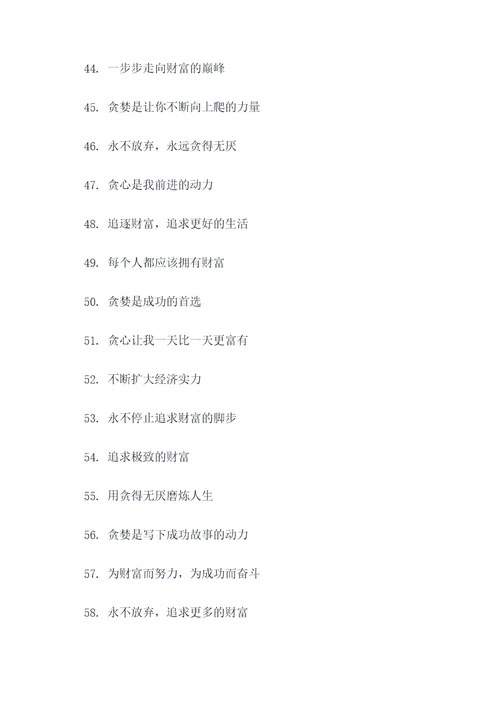 44. 一步步走向财富的巅峰

45. 贪婪是让你不断向上爬的力量

46. 永不放弃，永远贪得无厌

47. 贪心是我前进的动力

48. 追逐财富，追求更好的生活

49. 每个人都应该拥有财富

50. 贪婪是成功的首选

51. 贪心让我一天比一天更富有

52. 不断扩大经济实力

53. 永不停止追求财富的脚步

54. 追求极致的财富

55. 用贪得无厌磨炼人生

56. 贪婪是写下成功故事的动力

57. 为财富而努力，为成功而奋斗

58. 永不放弃，追求更多的财富